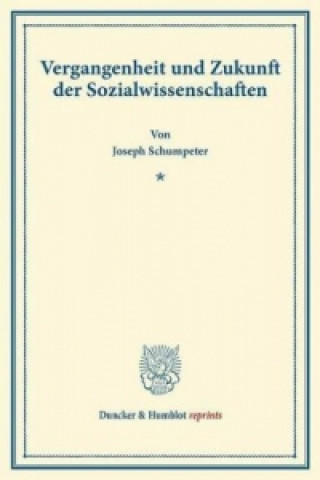 Vergangenheit und Zukunft der Sozialwissenschaften

Von
Joseph Schumpeter

*

Duncker & Humblot reprints